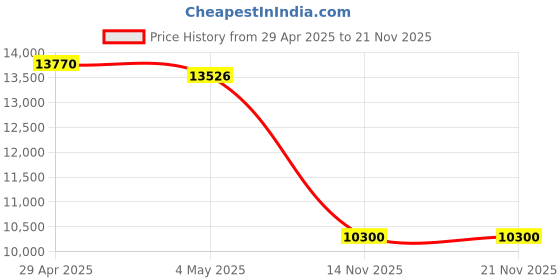 CheapestInIndia.com

Price History from 29 Apr 2025 to 21 Nov 2025

14,000
13,500
13,000
12,500
12,000
11,500
11,000
10,500
10,000

13770
13526
10300
10300

29 Apr 2025
4 May 2025
14 Nov 2025
21 Nov 2025